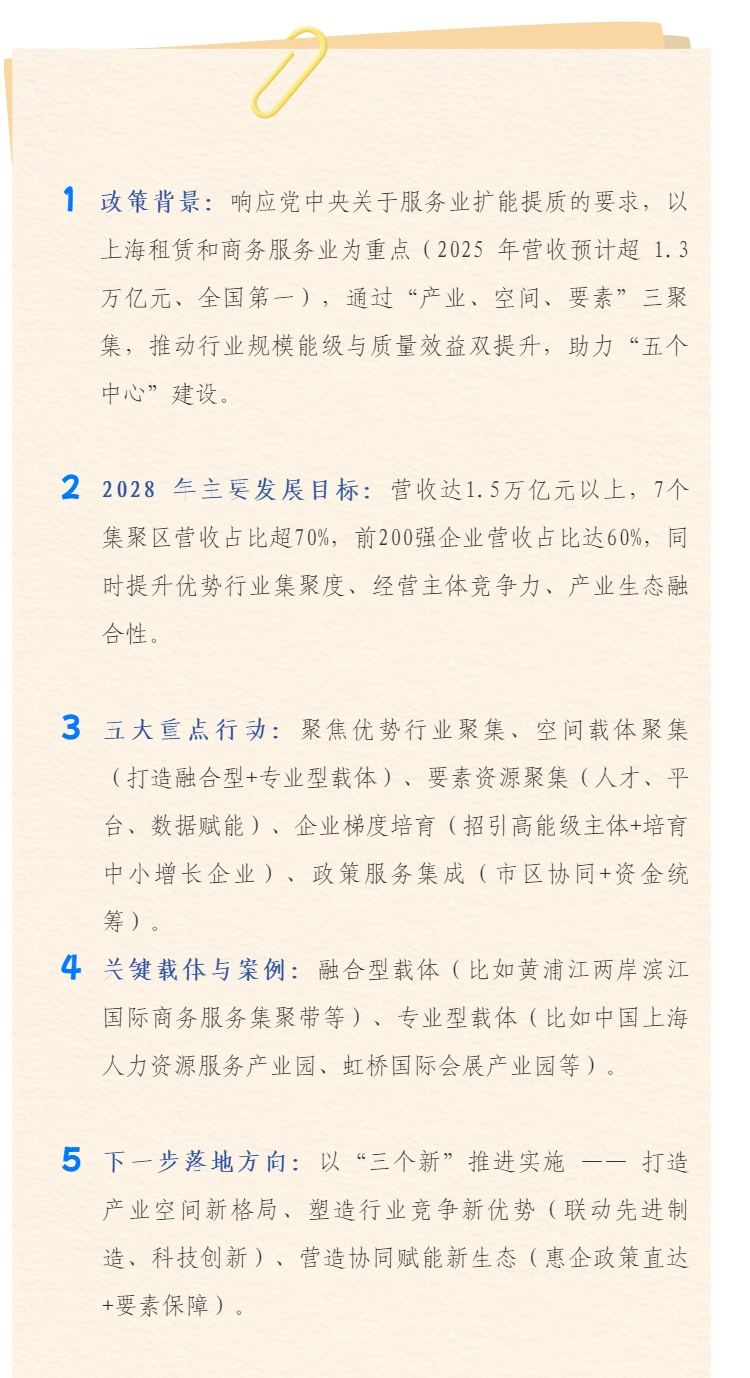 1 政策背景：响应党中央关于服务业扩能提质的要求，以上海租赁和商务服务业为重点（2025年营收预计超1.3万亿元、全国第一），通过“产业、空间、要素”三聚集，推动行业规模能级与质量效益双提升，助力“五个中心”建设。

2 2028年主要发展目标：营收达1.5万亿元以上，7个集聚区营收占比超70%，前200强企业营收占比达60%，同时提升优势行业集聚度、经营主体竞争力、产业生态融合性。

3 五大重点行动：聚焦优势行业聚集、空间载体聚集（打造融合型+专业型载体）、要素资源聚集（人才、平台、数据赋能）、企业梯度培育（招引高能级主体+培育中小增长企业）、政策服务集成（市区协同+资金统筹）。

4 关键载体与案例：融合型载体（比如黄浦江两岸滨江国际商务服务集聚带等）、专业型载体（比如中国上海人力资源服务产业园、虹桥国际会展产业园等）。

5 下一步落地方向：以“三个新”推进实施 —— 打造产业空间新格局、塑造行业竞争新优势（联动先进制造、科技创新）、营造协同赋能新生态（惠企政策直达+要素保障）。